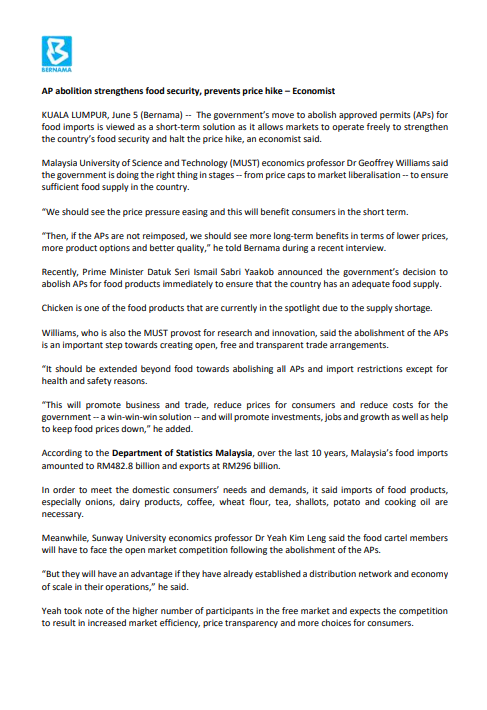 BERNAMA

AP abolition strengthens food security, prevents price hike – Economist

KUALA LUMPUR, June 5 (Bernama) -- The government's move to abolish approved permits (APs) for food imports is viewed as a short-term solution as it allows markets to operate freely to strengthen the country's food security and halt the price hike, an economist said.

Malaysia University of Science and Technology (MUST) economics professor Dr Geoffrey Williams said the government is doing the right thing in stages -- from price caps to market liberalisation -- to ensure sufficient food supply in the country.

"We should see the price pressure easing and this will benefit consumers in the short term.

"Then, if the APs are not reimposed, we should see more long-term benefits in terms of lower prices, more product options and better quality," he told Bernama during a recent interview.

Recently, Prime Minister Datuk Seri Ismail Sabri Yaakob announced the government's decision to abolish APs for food products immediately to ensure that the country has an adequate food supply.

Chicken is one of the food products that are currently in the spotlight due to the supply shortage.

Williams, who is also the MUST provost for research and innovation, said the abolishment of the APs is an important step towards creating open, free and transparent trade arrangements.

"It should be extended beyond food towards abolishing all APs and import restrictions except for health and safety reasons.

"This will promote business and trade, reduce prices for consumers and reduce costs for the government -- a win-win-win solution -- and will promote investments, jobs and growth as well as help to keep food prices down," he added.

According to the Department of Statistics Malaysia, over the last 10 years, Malaysia's food imports amounted to RM482.8 billion and exports at RM296 billion.

In order to meet the domestic consumers' needs and demands, it said imports of food products, especially onions, dairy products, coffee, wheat flour, tea, shallots, potato and cooking oil are necessary.

Meanwhile, Sunway University economics professor Dr Yeah Kim Leng said the food cartel members will have to face the open market competition following the abolishment of the APs.

"But they will have an advantage if they have already established a distribution network and economy of scale in their operations," he said.

Yeah took note of the higher number of participants in the free market and expects the competition to result in increased market efficiency, price transparency and more choices for consumers.